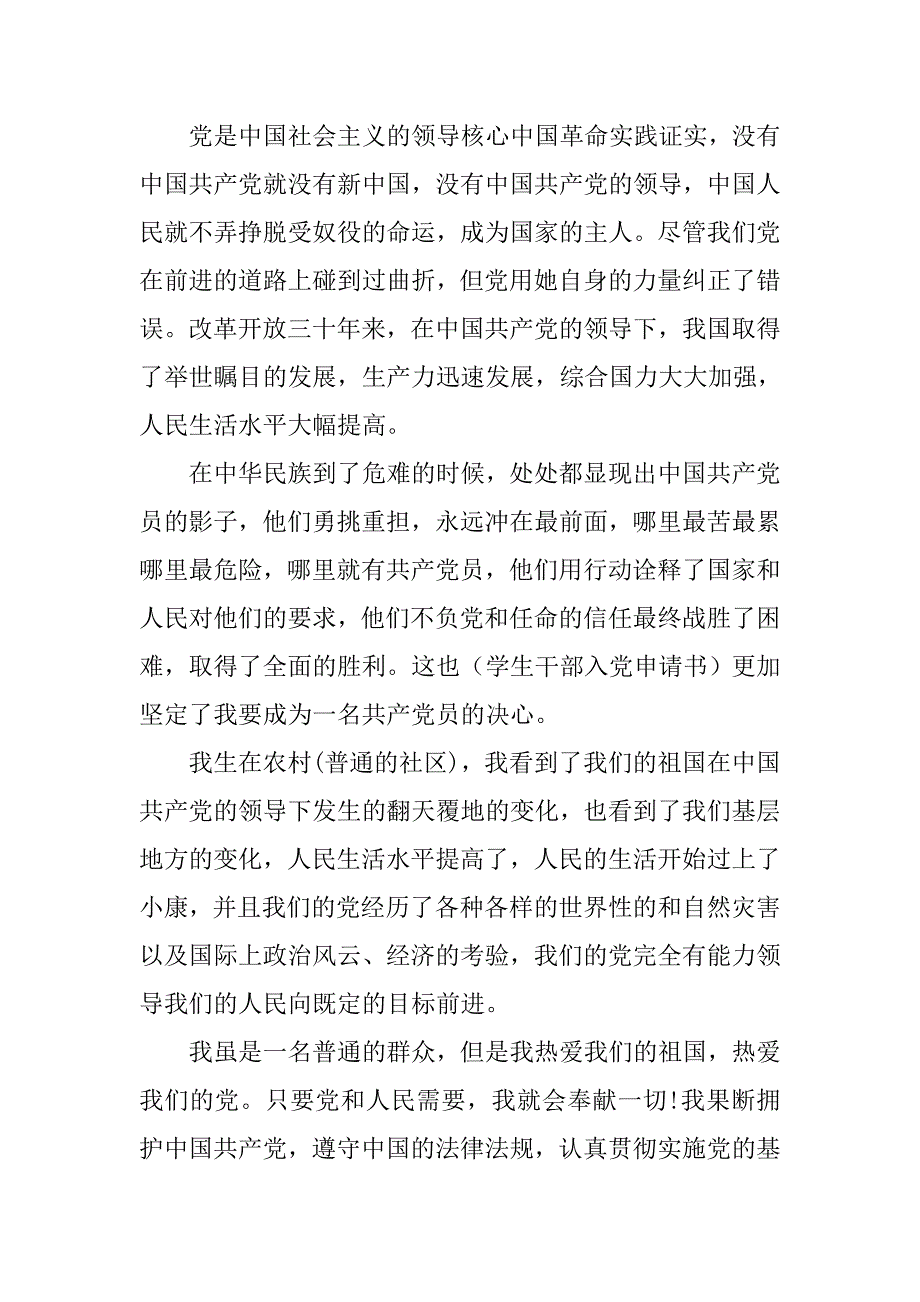 党是中国社会主义的领导核心中国革命实践证实，没有中国共产党就没有新中国，没有中国共产党的领导，中国人民就不弄挣脱受奴役的命运，成为国家的主人。尽管我们党在前进的道路上碰到过曲折，但党用她自身的力量纠正了错误。改革开放三十年来，在中国共产党的领导下，我国取得了举世瞩目的发展，生产力迅速发展，综合国力大大加强，人民生活水平大幅提高。

在中华民族到了危难的时候，处处都显现出中国共产党员的影子，他们勇挑重担，永远冲在最前面，哪里最苦最累哪里最危险，哪里就有共产党员，他们用行动诠释了国家和人民对他们的要求，他们不负党和任命的信任最终战胜了困难，取得了全面的胜利。这也（学生干部入党申请书）更加坚定了我要成为一名共产党员的决心。

我生在农村(普通的社区)，我看到了我们的祖国在中国共产党的领导下发生的翻天覆地的变化，也看到了我们基层地方的变化，人民生活水平提高了，人民的生活开始过上了小康，并且我们的党经历了各种各样的世界性的和自然灾害以及国际上政治风云、经济的考验，我们的党完全有能力领导我们的人民向既定的目标前进。

我虽是一名普通的群众，但是我热爱我们的祖国，热爱我们的党。只要党和人民需要，我就会奉献一切!我果断拥护中国共产党，遵守中国的法律法规，认真贯彻实施党的基